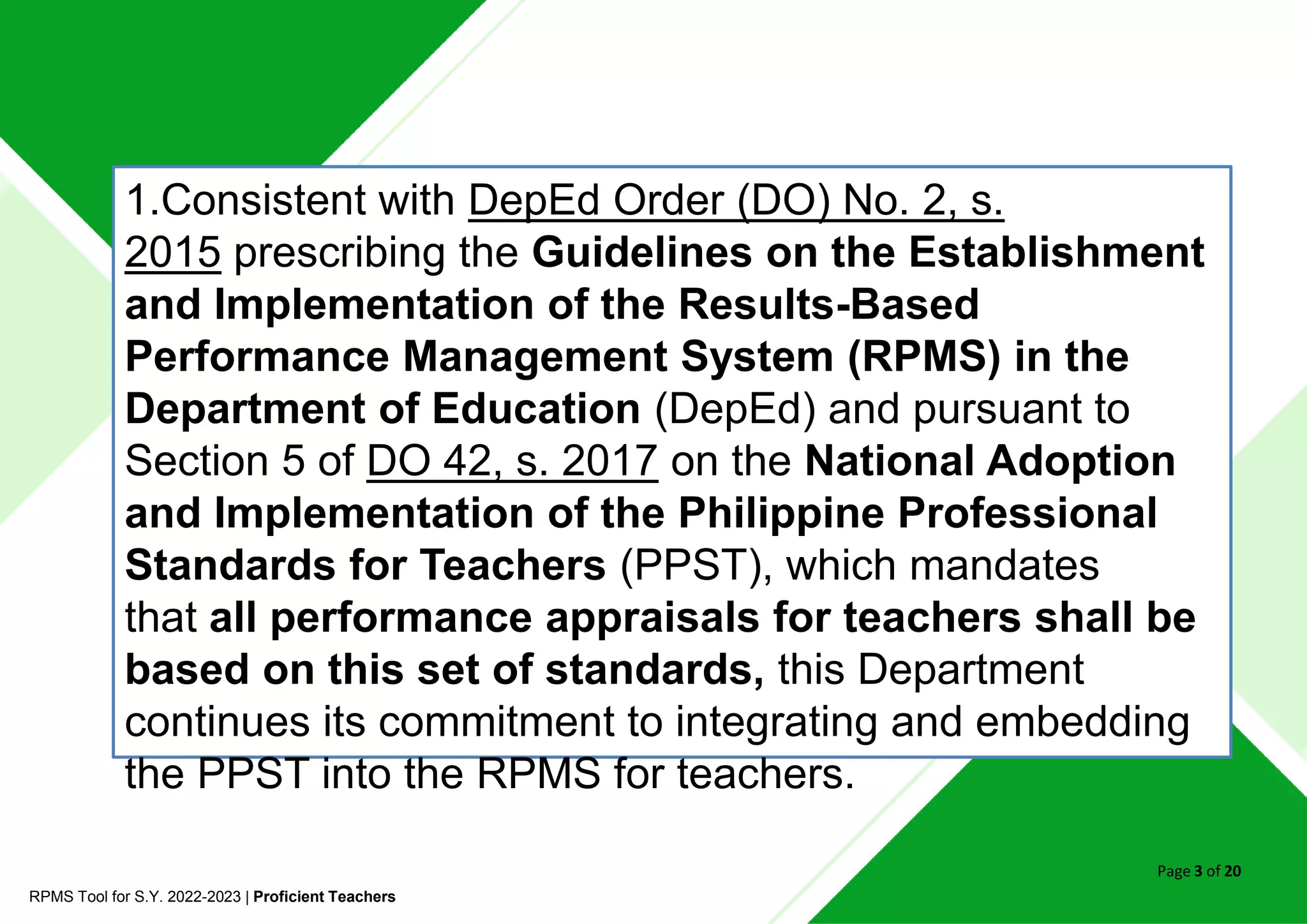 1.Consistent with DepEd Order (DO) No. 2, s. 2015 prescribing the Guidelines on the Establishment and Implementation of the Results-Based Performance Management System (RPMS) in the Department of Education (DepEd) and pursuant to Section 5 of DO 42, s. 2017 on the National Adoption and Implementation of the Philippine Professional Standards for Teachers (PPST), which mandates that all performance appraisals for teachers shall be based on this set of standards, this Department continues its commitment to integrating and embedding the PPST into the RPMS for teachers.

Page 3 of 20

RPMS Tool for S.Y. 2022-2023 | Proficient Teachers